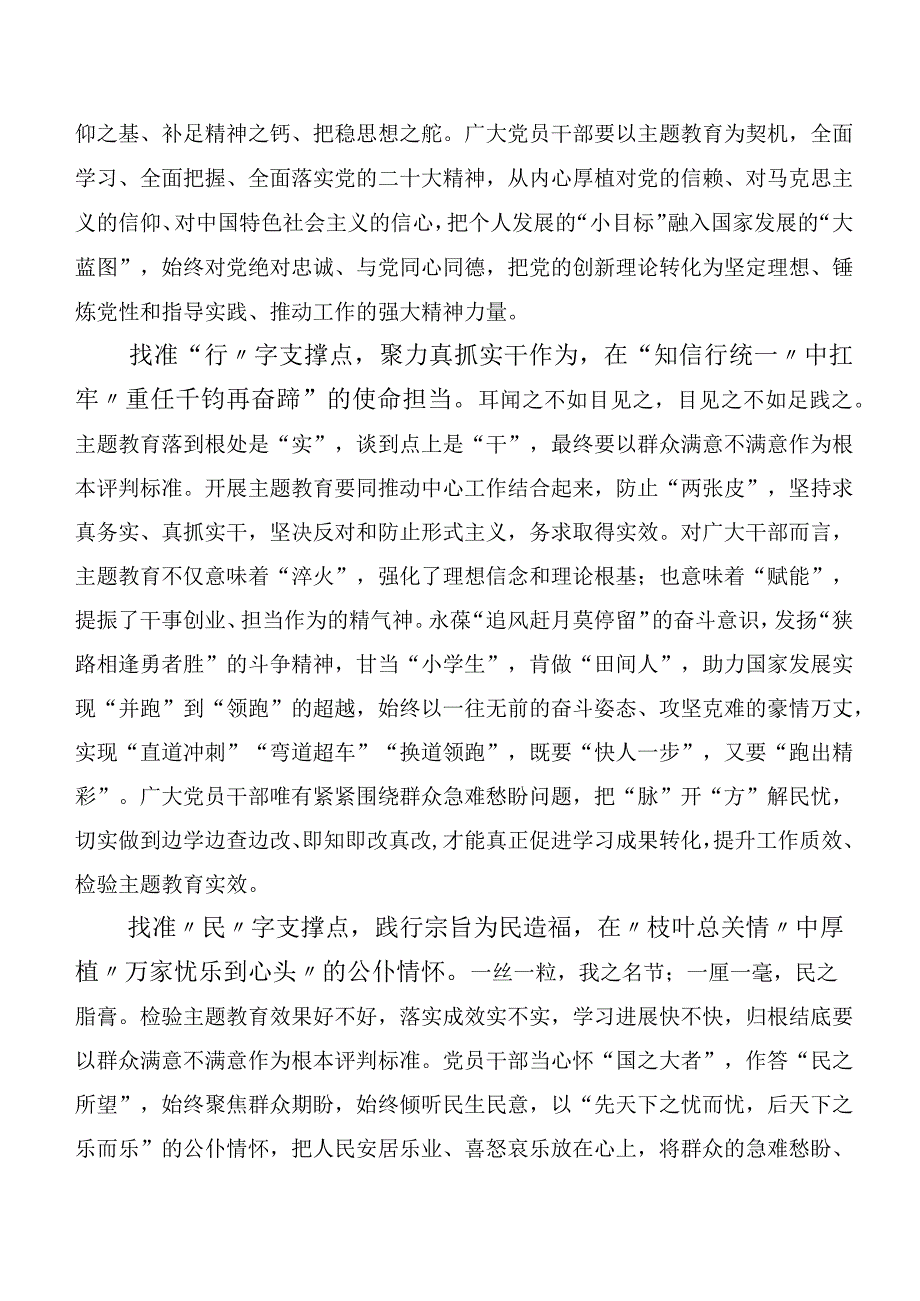 仰之基、补足精神之钙、把稳思想之舵。广大党员干部要以主题教育为契机，全面学习、全面把握、全面落实党的二十大精神，从内心厚植对党的信赖、对马克思主义的信仰、对中国特色社会主义的信心，把个人发展的“小目标”融入国家发展的“大蓝图”，始终对党绝对忠诚、与党同心同德，把党的创新理论转化为坚定理想、锤炼党性和指导实践、推动工作的强大精神力量。

找准“行〃字支撑点，聚力真抓实干作为，在“知信行统一〃中扛牢〃重任千钧再奋蹄”的使命担当。耳闻之不如目见之，目见之不如足践之。主题教育落到根处是“实”，谈到点上是“干”，最终要以群众满意不满意作为根本评判标准。开展主题教育要同推动中心工作结合起来，防止“两张皮”，坚持求真务实、真抓实干，坚决反对和防止形式主义，务求取得实效。对广大干部而言，主题教育不仅意味着“淬火”，强化了理想信念和理论根基；也意味着“赋能”，提振了干事创业、担当作为的精气神。永葆“追风赶月莫停留”的奋斗意识，发扬“狭路相逢勇者胜”的斗争精神，甘当“小学生”，肯做“田间人”，助力国家发展实现“并跑”到“领跑”的超越，始终以一往无前的奋斗姿态、攻坚克难的豪情万丈，实现“直道冲刺”“弯道超车”“换道领跑”，既要“快人一步”，又要“跑出精彩”。广大党员干部唯有紧紧围绕群众急难愁盼问题，把“脉”开“方”解民忧，切实做到边学边查边改、即知即改真改，才能真正促进学习成果转化，提升工作质效、检验主题教育实效。

找准〃民〃字支撑点，践行宗旨为民造福，在〃枝叶总关情〃中厚植〃万家忧乐到心头〃的公仆情怀。一丝一粒，我之名节；一厘一毫，民之脂膏。检验主题教育效果好不好，落实成效实不实，学习进展快不快，归根结底要以群众满意不满意作为根本评判标准。党员干部当心怀“国之大者”，作答“民之所望”，始终聚焦群众期盼，始终倾听民生民意，以“先天下之忧而忧，后天下之乐而乐”的公仆情怀，把人民安居乐业、喜怒哀乐放在心上，将群众的急难愁盼、